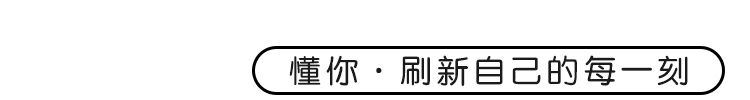 懂你 · 刷新自己的每一刻